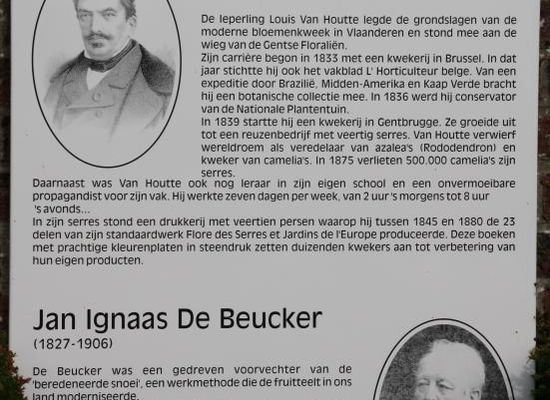 De Ieperling Louis Van Houtte legde de grondslagen van de moderne bloemenkweek in Vlaanderen en stond mee aan de wieg van de Gentse Floraliën.
Zijn carrière begon in 1833 met een kwekerij in Brussel. In dat jaar stichtte hij ook het vakblad L' Horticulteur belge. Van een expeditie door Brazilië, Midden-Amerika en Kaap Verde bracht hij een botanische collectie mee. In 1836 werd hij conservator van de Nationale Plantentuin.
In 1839 startte hij een kwekerij in Gentbrugge. Ze groeide uit tot een reuzenbedrijf met veertig serres. Van Houtte verwierf wereldroem als veredelaar van azalea's (Rododendron) en kweker van camelia's. In 1875 verlieten 500.000 camelia's zijn serres.
Daarnaast was Van Houtte ook nog leraar in zijn eigen school en een onvermoeibare propagandist voor zijn vak. Hij werkte zeven dagen per week, van 2 uur 's morgens tot 8 uur 's avonds...
In zijn serres stond een drukkerij met veertien persen waarop hij tussen 1845 en 1880 de 23 delen van zijn standaardwerk Flore des Serres et Jardins de l'Europe produceerde. Deze boeken met prachtige kleurenplaten in steendruk zetten duizenden kwekers aan tot verbetering van hun eigen producten.

Jan Ignaas De Beucker
(1827-1906)

De Beucker was een gedreven voorvechter van de 'beredeneerde snoei', een werkmethode die de fruitteelt in ons land moderniseerde.